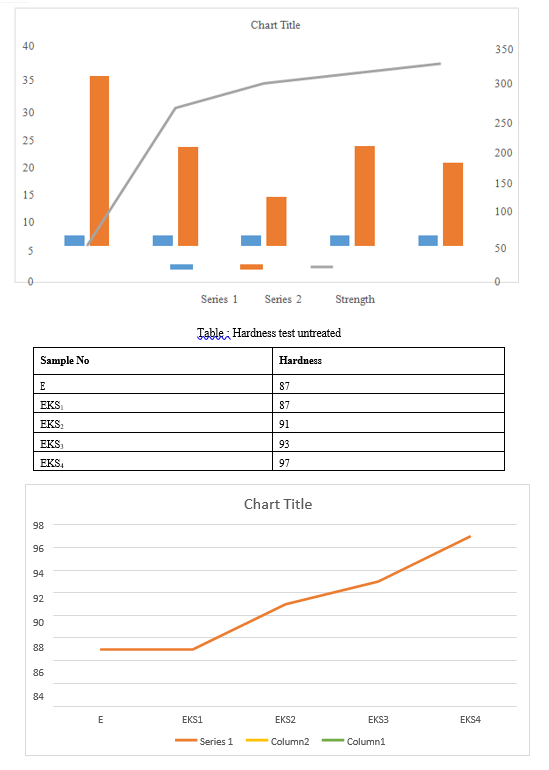 Chart Title

40
35
30
25
20
15
10
5
0

350
300
250
200
150
100
50
0

Series 1 Series 2 Strength

Table : Hardness test untreated

| Sample No | Hardness |
|---|---|
| E | 87 |
| EKS$_1$ | 87 |
| EKS$_2$ | 91 |
| EKS$_3$ | 93 |
| EKS$_4$ | 97 |

Chart Title

98
96
94
92
90
88
86
84

E EKS1 EKS2 EKS3 EKS4

Series 1 Column2 Column1